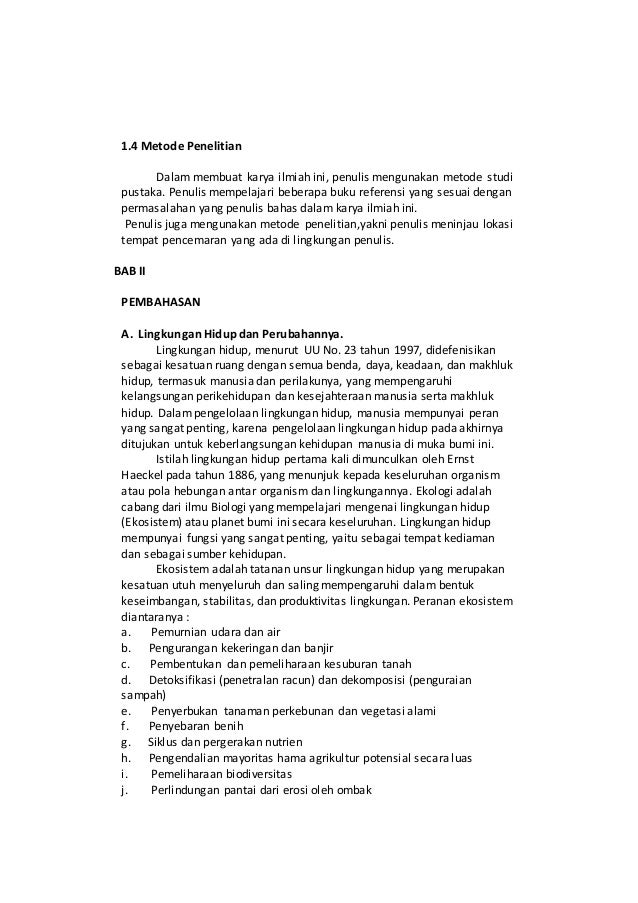 1.4 Metode Penelitian

Dalam membuat karya ilmiah ini, penulis mengunakan metode studi pustaka. Penulis mempelajari beberapa buku referensi yang sesuai dengan permasalahan yang penulis bahas dalam karya ilmiah ini.
Penulis juga mengunakan metode penelitian,yakni penulis meninjau lokasi tempat pencemaran yang ada di lingkungan penulis.

BAB II

PEMBAHASAN

A. Lingkungan Hidup dan Perubahannya.
Lingkungan hidup, menurut UU No. 23 tahun 1997, didefenisikan sebagai kesatuan ruang dengan semua benda, daya, keadaan, dan makhluk hidup, termasuk manusia dan perilakunya, yang mempengaruhi kelangsungan perikehidupan dan kesejahteraan manusia serta makhluk hidup. Dalam pengelolaan lingkungan hidup, manusia mempunyai peran yang sangat penting, karena pengelolaan lingkungan hidup pada akhirnya ditujukan untuk keberlangsungan kehidupan manusia di muka bumi ini.
Istilah lingkungan hidup pertama kali dimunculkan oleh Ernst Haeckel pada tahun 1886, yang menunjuk kepada keseluruhan organism atau pola hebungan antar organism dan lingkungannya. Ekologi adalah cabang dari ilmu Biologi yang mempelajari mengenai lingkungan hidup (Ekosistem) atau planet bumi ini secara keseluruhan. Lingkungan hidup mempunyai fungsi yang sangat penting, yaitu sebagai tempat kediaman dan sebagai sumber kehidupan.
Ekosistem adalah tatanan unsur lingkungan hidup yang merupakan kesatuan utuh menyeluruh dan saling mempengaruhi dalam bentuk keseimbangan, stabilitas, dan produktivitas lingkungan. Peranan ekosistem diantaranya :
a. Pemurnian udara dan air
b. Pengurangan kekeringan dan banjir
c. Pembentukan dan pemeliharaan kesuburan tanah
d. Detoksifikasi (penetralan racun) dan dekomposisi (penguraian sampah)
e. Penyerbukan tanaman perkebunan dan vegetasi alami
f. Penyebaran benih
g. Siklus dan pergerakan nutrien
h. Pengendalian mayoritas hama agrikultur potensial secara luas
i. Pemeliharaan biodiversitas
j. Perlindungan pantai dari erosi oleh ombak